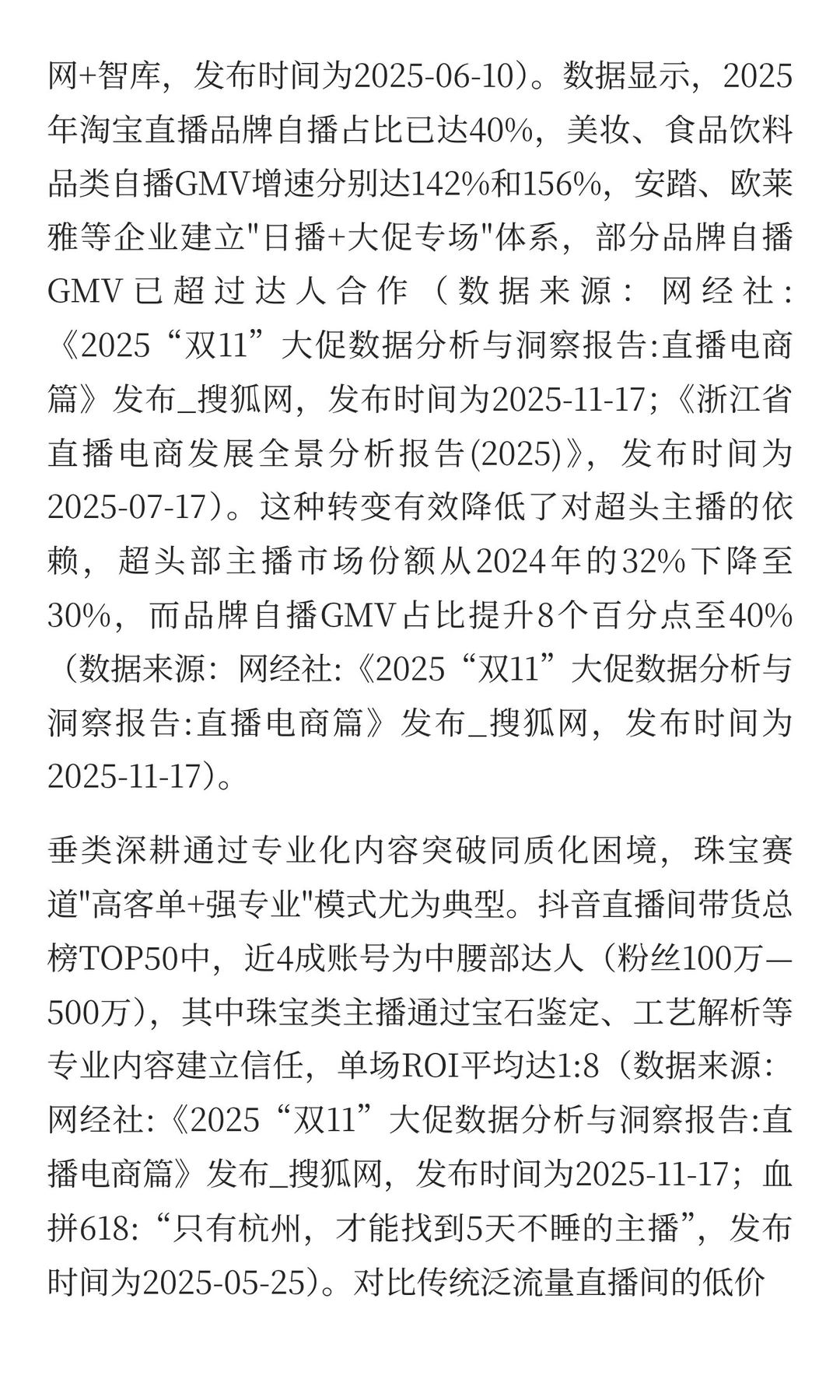 网+智库，发布时间为2025-06-10）。数据显示，2025年淘宝直播品牌自播占比已达40%，美妆、食品饮料品类自播GMV增速分别达142%和156%，安踏、欧莱雅等企业建立"日播+大促专场"体系，部分品牌自播GMV已超过达人合作（数据来源：网经社:《2025“双11”大促数据分析与洞察报告:直播电商篇》发布_搜狐网，发布时间为2025-11-17;《浙江省直播电商发展全景分析报告(2025)》，发布时间为2025-07-17）。这种转变有效降低了对超头主播的依赖，超头部主播市场份额从2024年的32%下降至30%，而品牌自播GMV占比提升8个百分点至40%（数据来源：网经社:《2025“双11”大促数据分析与洞察报告:直播电商篇》发布_搜狐网，发布时间为2025-11-17）。

垂类深耕通过专业化内容突破同质化困境，珠宝赛道"高客单+强专业"模式尤为典型。抖音直播间带货总榜TOP50中，近4成账号为中腰部达人（粉丝100万—500万），其中珠宝类主播通过宝石鉴定、工艺解析等专业内容建立信任，单场ROI平均达1:8（数据来源：网经社:《2025“双11”大促数据分析与洞察报告:直播电商篇》发布_搜狐网，发布时间为2025-11-17；血拼618:“只有杭州，才能找到5天不睡的主播”，发布时间为2025-05-25）。对比传统泛流量直播间的低价